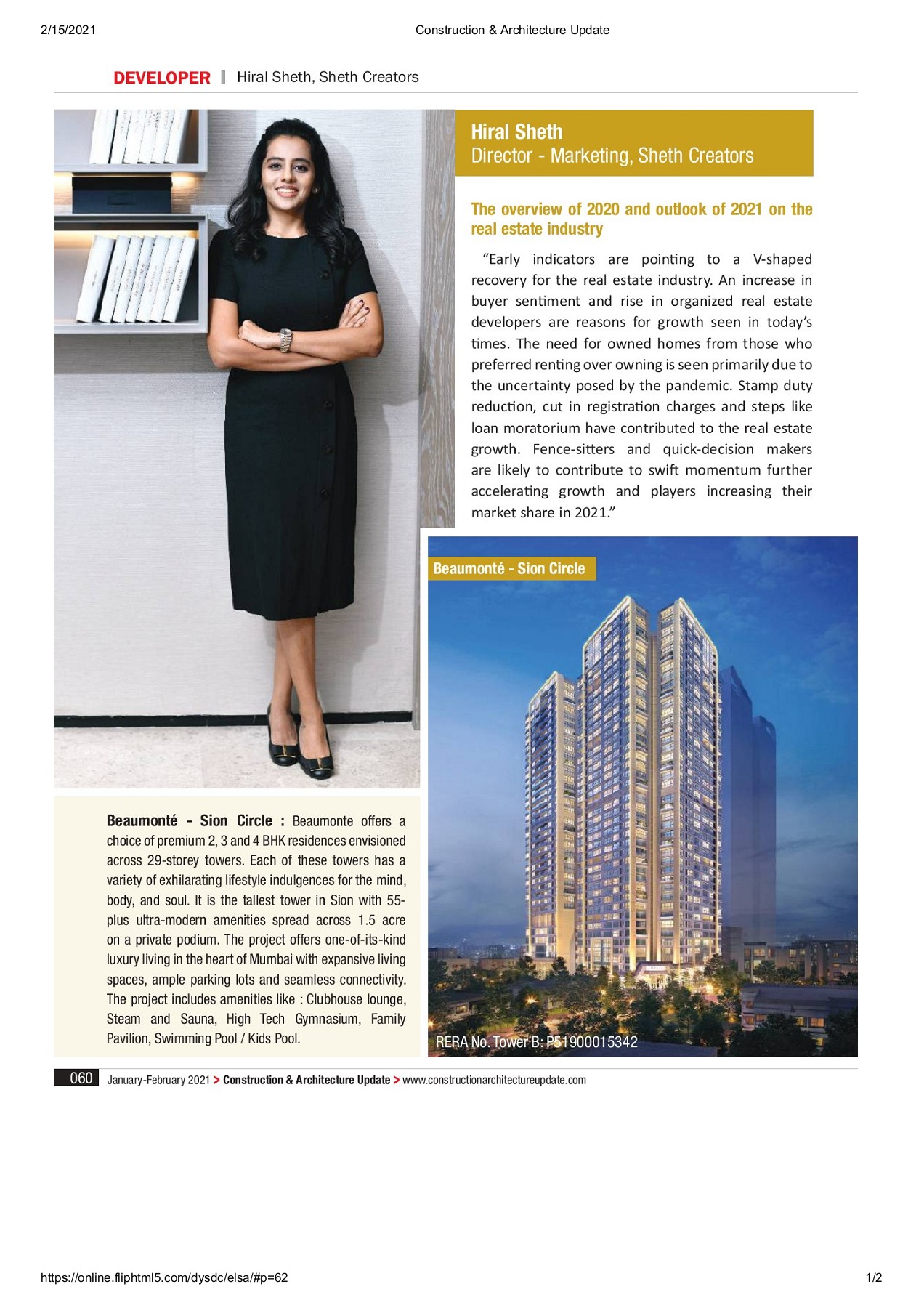 2/15/2021 Construction & Architecture Update

DEVELOPER | Hiral Sheth, Sheth Creators

Hiral Sheth
Director - Marketing, Sheth Creators

The overview of 2020 and outlook of 2021 on the real estate industry

"Early indicators are pointing to a V-shaped recovery for the real estate industry. An increase in buyer sentiment and rise in organized real estate developers are reasons for growth seen in today's times. The need for owned homes from those who preferred renting over owning is seen primarily due to the uncertainty posed by the pandemic. Stamp duty reduction, cut in registration charges and steps like loan moratorium have contributed to the real estate growth. Fence-sitters and quick-decision makers are likely to contribute to swift momentum further accelerating growth and players increasing their market share in 2021."

Beaumonté - Sion Circle

RERA No. Tower B: P51900015342

Beaumonté - Sion Circle : Beaumonte offers a choice of premium 2, 3 and 4 BHK residences envisioned across 29-storey towers. Each of these towers has a variety of exhilarating lifestyle indulgences for the mind, body, and soul. It is the tallest tower in Sion with 55-plus ultra-modern amenities spread across 1.5 acre on a private podium. The project offers one-of-its-kind luxury living in the heart of Mumbai with expansive living spaces, ample parking lots and seamless connectivity. The project includes amenities like : Clubhouse lounge, Steam and Sauna, High Tech Gymnasium, Family Pavilion, Swimming Pool / Kids Pool.

060 January-February 2021 > Construction & Architecture Update > www.constructionarchitectureupdate.com

https://online.fliphtml5.com/dysdc/elsa/#p=62 1/2